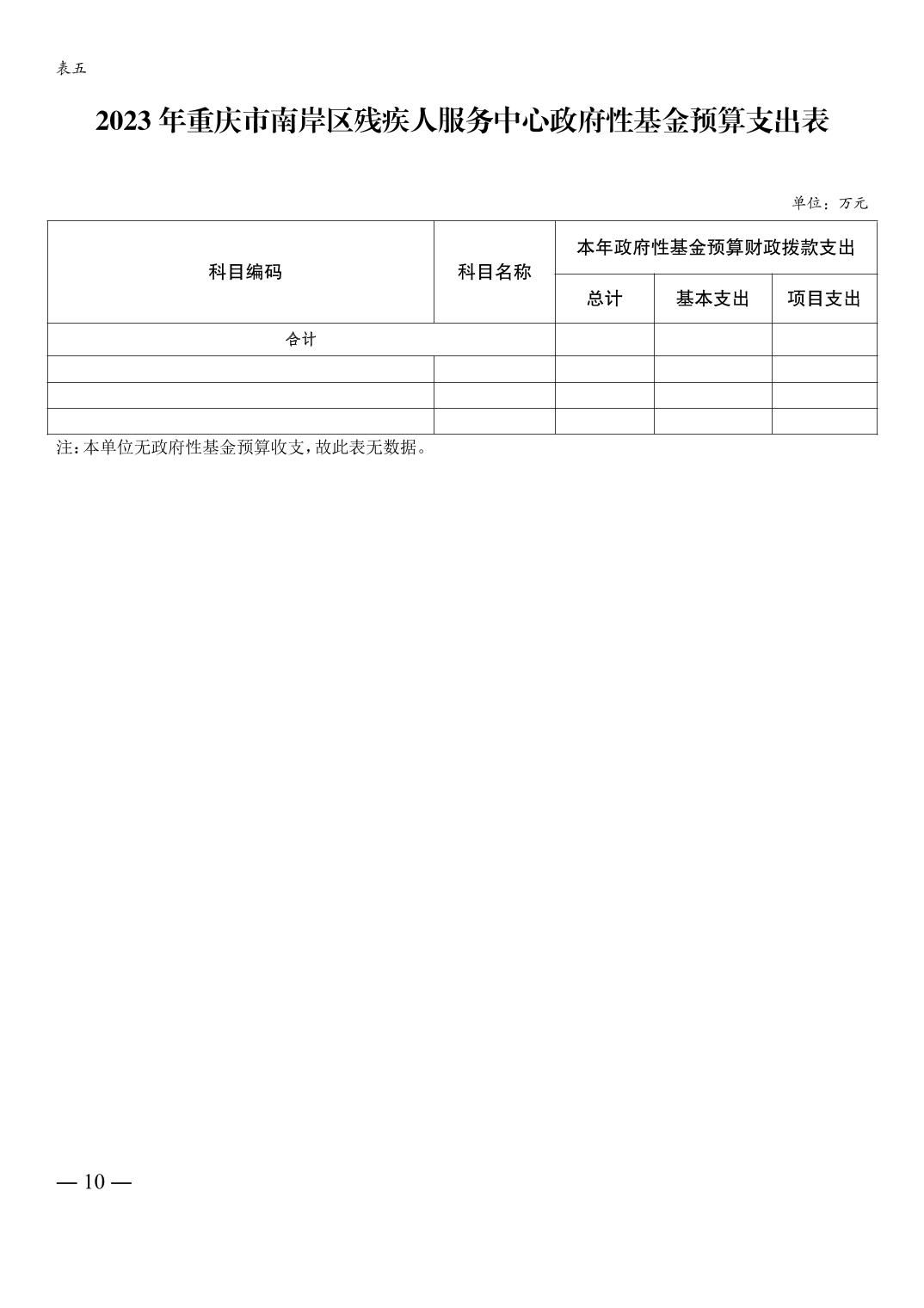 表五

2023 年重庆市南岸区残疾人服务中心政府性基金预算支出表

单位：万元

| 科目编码 | 科目名称 | 本年政府性基金预算财政拨款支出 | | |
|---|---|---|---|---|
| | | 总计 | 基本支出 | 项目支出 |
| 合计 | | | | |
| | | | | |
| | | | | |
| | | | | |

注：本单位无政府性基金预算收支，故此表无数据。

— 10 —